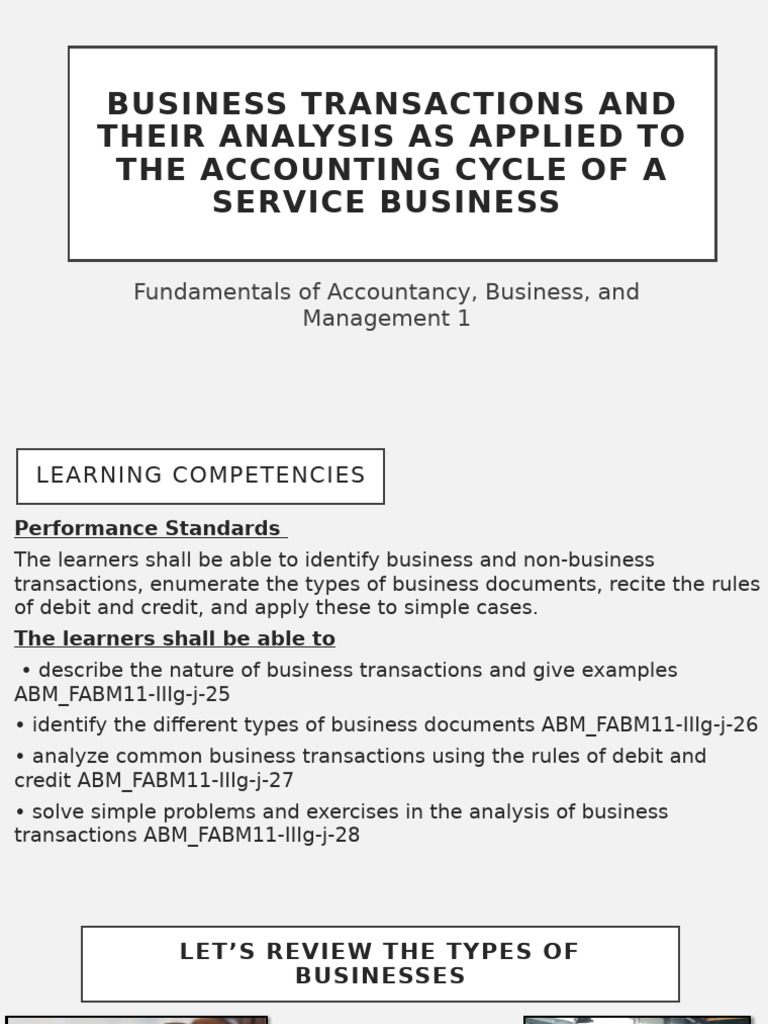 BUSINESS TRANSACTIONS AND THEIR ANALYSIS AS APPLIED TO THE ACCOUNTING CYCLE OF A SERVICE BUSINESS

Fundamentals of Accountancy, Business, and Management 1

LEARNING COMPETENCIES

Performance Standards

The learners shall be able to identify business and non-business transactions, enumerate the types of business documents, recite the rules of debit and credit, and apply these to simple cases.

The learners shall be able to

• describe the nature of business transactions and give examples ABM_FABM11-IIIg-j-25

• identify the different types of business documents ABM_FABM11-IIIg-j-26

• analyze common business transactions using the rules of debit and credit ABM_FABM11-IIIg-j-27

• solve simple problems and exercises in the analysis of business transactions ABM_FABM11-IIIg-j-28

LET'S REVIEW THE TYPES OF BUSINESSES